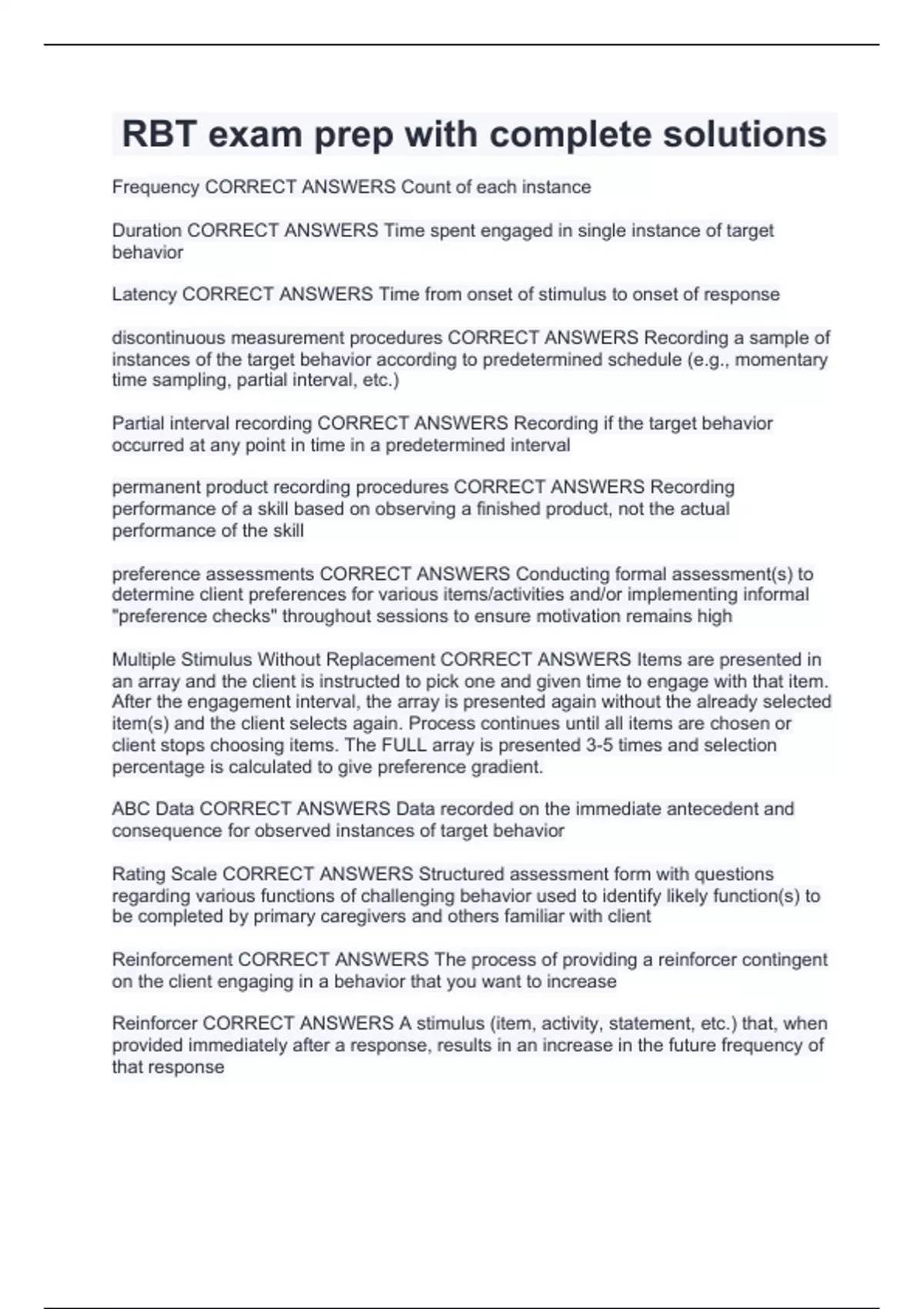 RBT exam prep with complete solutions

Frequency CORRECT ANSWERS Count of each instance

Duration CORRECT ANSWERS Time spent engaged in single instance of target behavior

Latency CORRECT ANSWERS Time from onset of stimulus to onset of response

discontinuous measurement procedures CORRECT ANSWERS Recording a sample of instances of the target behavior according to predetermined schedule (e.g., momentary time sampling, partial interval, etc.)

Partial interval recording CORRECT ANSWERS Recording if the target behavior occurred at any point in time in a predetermined interval

permanent product recording procedures CORRECT ANSWERS Recording performance of a skill based on observing a finished product, not the actual performance of the skill

preference assessments CORRECT ANSWERS Conducting formal assessment(s) to determine client preferences for various items/activities and/or implementing informal "preference checks" throughout sessions to ensure motivation remains high

Multiple Stimulus Without Replacement CORRECT ANSWERS Items are presented in an array and the client is instructed to pick one and given time to engage with that item. After the engagement interval, the array is presented again without the already selected item(s) and the client selects again. Process continues until all items are chosen or client stops choosing items. The FULL array is presented 3-5 times and selection percentage is calculated to give preference gradient.

ABC Data CORRECT ANSWERS Data recorded on the immediate antecedent and consequence for observed instances of target behavior

Rating Scale CORRECT ANSWERS Structured assessment form with questions regarding various functions of challenging behavior used to identify likely function(s) to be completed by primary caregivers and others familiar with client

Reinforcement CORRECT ANSWERS The process of providing a reinforcer contingent on the client engaging in a behavior that you want to increase

Reinforcer CORRECT ANSWERS A stimulus (item, activity, statement, etc.) that, when provided immediately after a response, results in an increase in the future frequency of that response